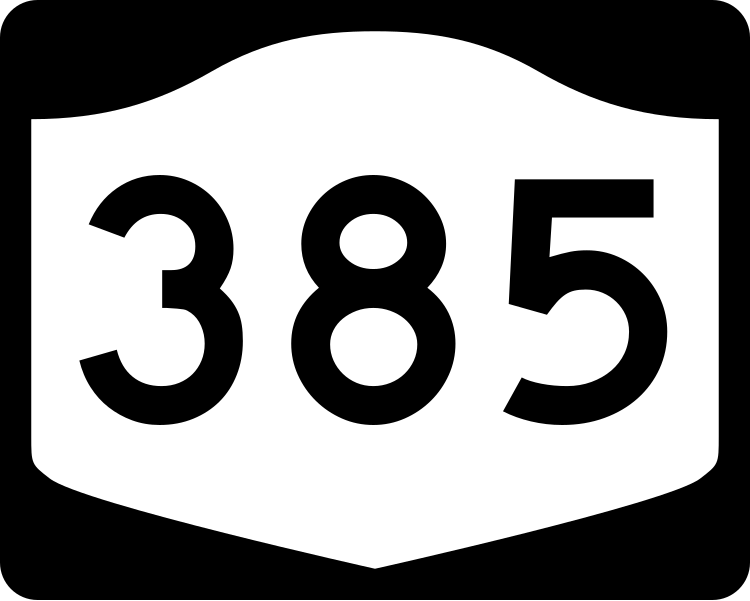 385